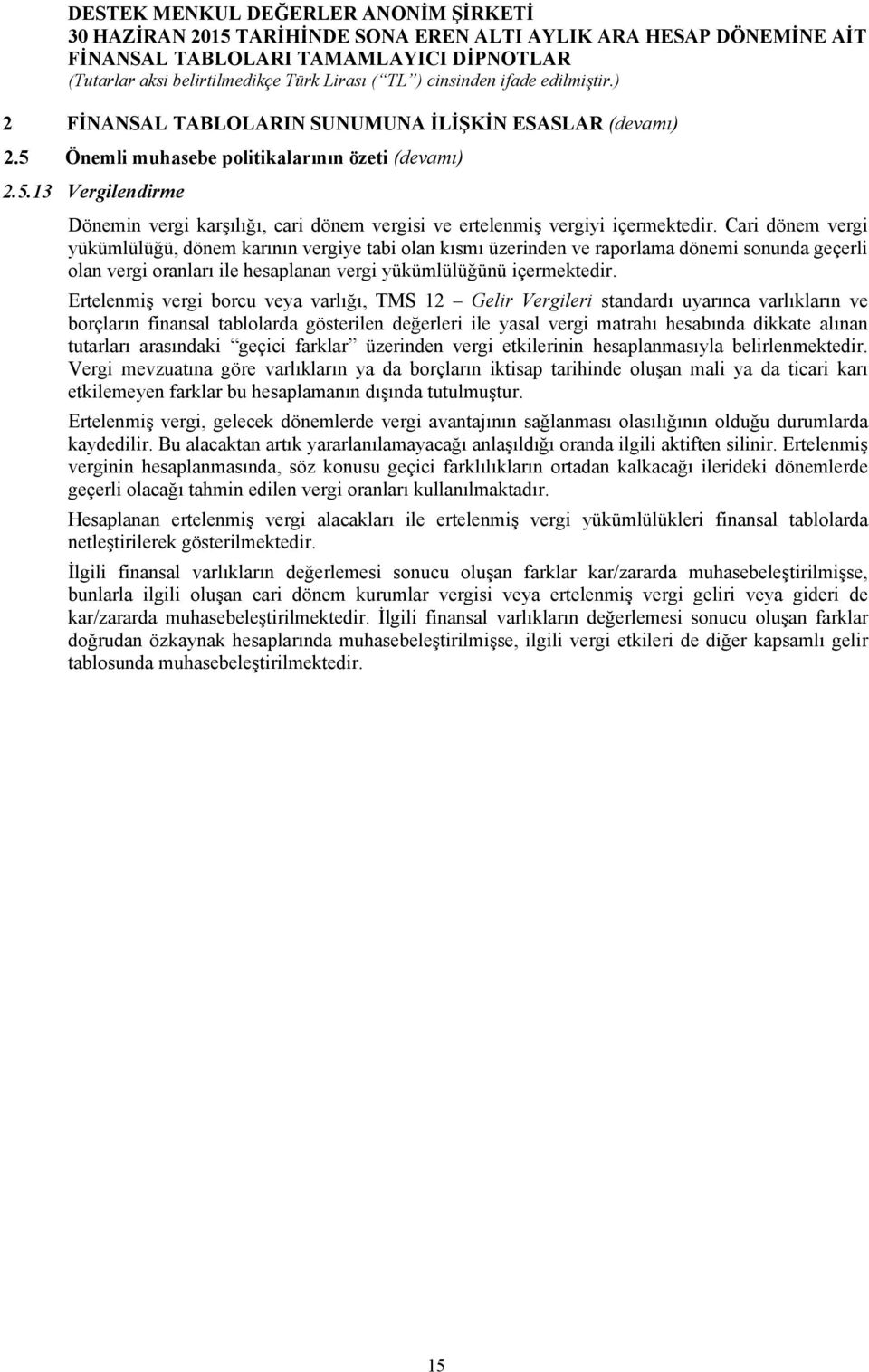 DESTEK MENKUL DEĞERLER ANONİM ŞİRKETİ
30 HAZİRAN 2015 TARİHİNDE SONA EREN ALTI AYLIK ARA HESAP DÖNEMİNE AİT FİNANSAL TABLOLARI TAMAMLAYICI DİPNOTLAR
(Tutarlar aksi belirtilmedikçe Türk Lirası ("TL") cinsinden ifade edilmiştir.)

2 FİNANSAL TABLOLARIN SUNUMUNA İLİŞKİN ESASLAR (devamı)

2.5 Önemli muhasebe politikalarının özeti (devamı)

2.5.13 Vergilendirme

Dönemin vergi karşılığı, cari dönem vergisi ve ertelenmiş vergiyi içermektedir. Cari dönem vergi yükümlülüğü, dönem karının vergiye tabi olan kısmı üzerinden ve raporlama dönemi sonunda geçerli olan vergi oranları ile hesaplanan vergi yükümlülüğünü içermektedir.

Ertelenmiş vergi borcu veya varlığı, TMS 12 – Gelir Vergileri standardı uyarınca varlıkların ve borçların finansal tablolarda gösterilen değerleri ile yasal vergi matrahı hesabında dikkate alınan tutarları arasındaki "geçici farklar" üzerinden vergi etkilerinin hesaplanmasıyla belirlenmektedir. Vergi mevzuatına göre varlıkların ya da borçların iktisap tarihinde oluşan mali ya da ticari karı etkilemeyen farklar bu hesaplamanın dışında tutulmuştur.

Ertelenmiş vergi, gelecek dönemlerde vergi avantajının sağlanması olasılığının olduğu durumlarda kaydedilir. Bu alacaktan artık yararlanılamayacağı anlaşıldığı oranda ilgili aktiften silinir. Ertelenmiş verginin hesaplanmasında, söz konusu geçici farklılıkların ortadan kalkacağı ilerideki dönemlerde geçerli olacağı tahmin edilen vergi oranları kullanılmaktadır.

Hesaplanan ertelenmiş vergi alacakları ile ertelenmiş vergi yükümlülükleri finansal tablolarda netleştirilerek gösterilmektedir.

İlgili finansal varlıkların değerlemesi sonucu oluşan farklar kar/zararda muhasebeleştirilmişse, bunlarla ilgili oluşan cari dönem kurumlar vergisi veya ertelenmiş vergi geliri veya gideri de kar/zararda muhasebeleştirilmektedir. İlgili finansal varlıkların değerlemesi sonucu oluşan farklar doğrudan özkaynak hesaplarında muhasebeleştirilmişse, ilgili vergi etkileri de diğer kapsamlı gelir tablosunda muhasebeleştirilmektedir.

15